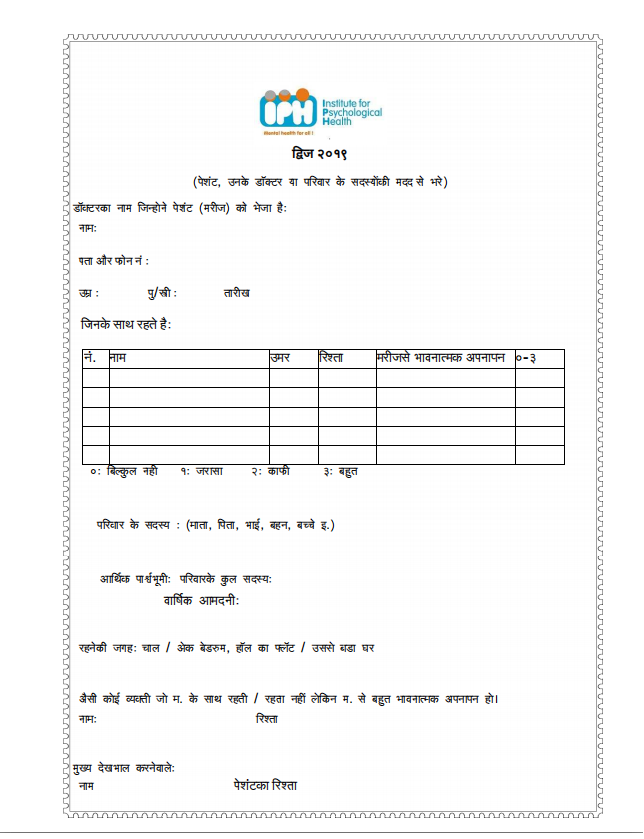 IPH Institute for Psychological Health

Mental health for all !

द्विज २०१९

(पेशंट, उनके डॉक्टर या परिवार के सदस्योंकी मदद से भरे)

डॉक्टरका नाम जिन्होने पेशंट (मरीज) को भेजा है:

नाम:

पता और फोन नं :

उम्र : पु/स्त्री : तारीख

जिनके साथ रहते है:

| नं. | नाम | उमर | रिश्ता | मरीजसे भावनात्मक अपनापन | ०-३ |
|---|---|---|---|---|---|
| | | | | | |
| | | | | | |
| | | | | | |
| | | | | | |
| | | | | | |

०: बिल्कुल नही १: जरासा २: काफी ३: बहुत

परिवार के सदस्य : (माता, पिता, भाई, बहन, बच्चे इ.)

आर्थिक पार्श्वभूमी: परिवारके कुल सदस्य:

वार्षिक आमदनी:

रहनेकी जगह: चाल / अेक बेडरुम, हॉल का फ्लॅट / उससे बडा घर

अैसी कोई व्यक्ती जो म. के साथ रहती / रहता नहीं लेकिन म. से बहुत भावनात्मक अपनापन हो।

नाम: रिश्ता

मुख्य देखभाल करनेवाले:

नाम पेशंटका रिश्ता